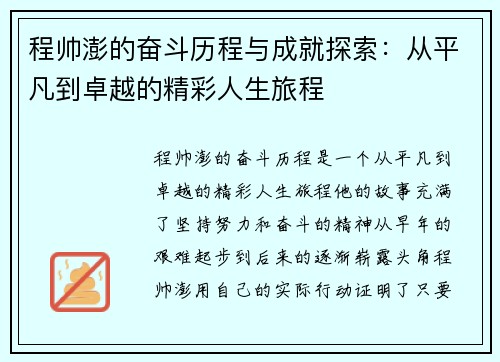 程帅澎的奋斗历程与成就探索：从平凡到卓越的精彩人生旅程

程帅澎的奋斗历程是一个从平凡到卓越的精彩人生旅程他的故事充满了坚持努力和奋斗的精神从早年的艰难起步到后来的逐渐崭露头角程帅澎用自己的实际行动证明了只要